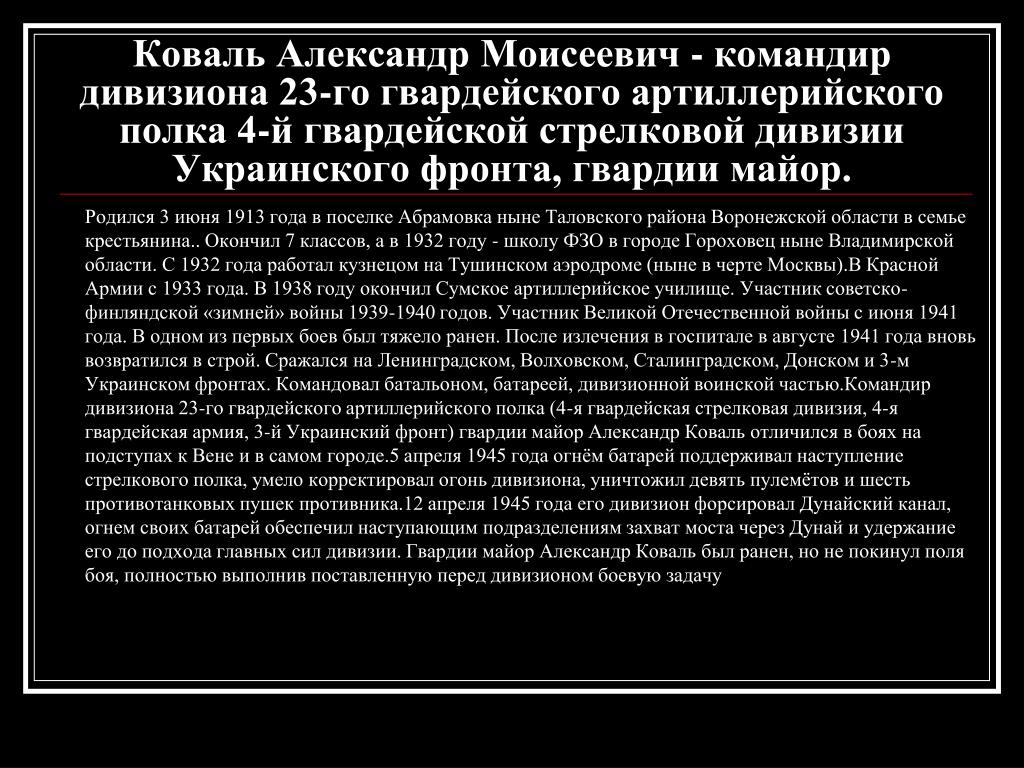 Коваль Александр Моисеевич - командир дивизиона 23-го гвардейского артиллерийского полка 4-й гвардейской стрелковой дивизии Украинского фронта, гвардии майор.

Родился 3 июня 1913 года в поселке Абрамовка ныне Таловского района Воронежской области в семье крестьянина.. Окончил 7 классов, а в 1932 году - школу ФЗО в городе Гороховец ныне Владимирской области. С 1932 года работал кузнецом на Тушинском аэродроме (ныне в черте Москвы).В Красной Армии с 1933 года. В 1938 году окончил Сумское артиллерийское училище. Участник советско-финляндской «зимней» войны 1939-1940 годов. Участник Великой Отечественной войны с июня 1941 года. В одном из первых боев был тяжело ранен. После излечения в госпитале в августе 1941 года вновь возвратился в строй. Сражался на Ленинградском, Волховском, Сталинградском, Донском и 3-м Украинском фронтах. Командовал батальоном, батареей, дивизионной воинской частью.Командир дивизиона 23-го гвардейского артиллерийского полка (4-я гвардейская стрелковая дивизия, 4-я гвардейская армия, 3-й Украинский фронт) гвардии майор Александр Коваль отличился в боях на подступах к Вене и в самом городе.5 апреля 1945 года огнём батарей поддерживал наступление стрелкового полка, умело корректировал огонь дивизиона, уничтожил девять пулемётов и шесть противотанковых пушек противника.12 апреля 1945 года его дивизион форсировал Дунайский канал, огнем своих батарей обеспечил наступающим подразделениям захват моста через Дунай и удержание его до подхода главных сил дивизии. Гвардии майор Александр Коваль был ранен, но не покинул поля боя, полностью выполнив поставленную перед дивизионом боевую задачу